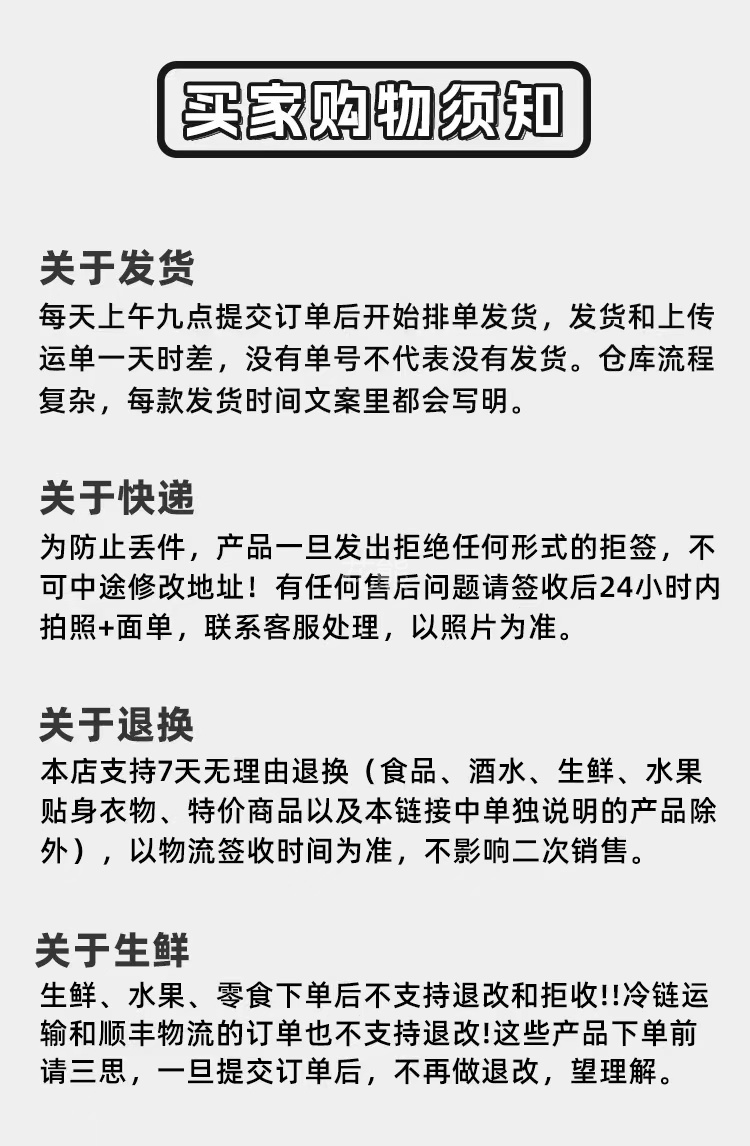 买家购物须知

关于发货

每天上午九点提交订单后开始排单发货，发货和上传运单一天时差，没有单号不代表没有发货。仓库流程复杂，每款发货时间文案里都会写明。

关于快递

为防止丢件，产品一旦发出拒绝任何形式的拒签，不可中途修改地址！有任何售后问题请签收后24小时内拍照+面单，联系客服处理，以照片为准。

关于退换

本店支持7天无理由退换（食品、酒水、生鲜、水果贴身衣物、特价商品以及本链接中单独说明的产品除外），以物流签收时间为准，不影响二次销售。

关于生鲜

生鲜、水果、零食下单后不支持退改和拒收!!冷链运输和顺丰物流的订单也不支持退改!这些产品下单前请三思，一旦提交订单后，不再做退改，望理解。